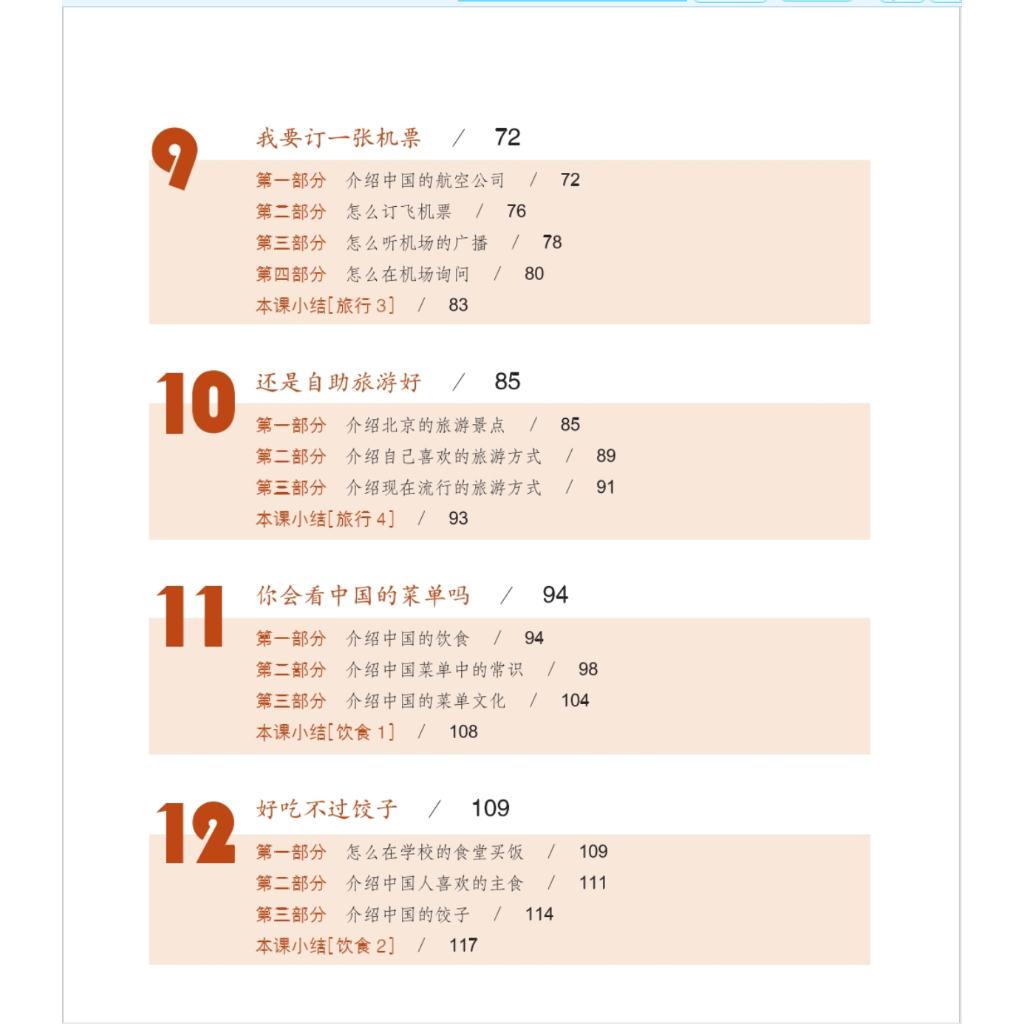 9
我要订一张机票 / 72

第一部分 介绍中国的航空公司 / 72
第二部分 怎么订飞机票 / 76
第三部分 怎么听机场的广播 / 78
第四部分 怎么在机场询问 / 80
本课小结[旅行 3] / 83

10
还是自助旅游好 / 85

第一部分 介绍北京的旅游景点 / 85
第二部分 介绍自己喜欢的旅游方式 / 89
第三部分 介绍现在流行的旅游方式 / 91
本课小结[旅行 4] / 93

11
你会看中国的菜单吗 / 94

第一部分 介绍中国的饮食 / 94
第二部分 介绍中国菜单中的常识 / 98
第三部分 介绍中国的菜单文化 / 104
本课小结[饮食 1] / 108

12
好吃不过饺子 / 109

第一部分 怎么在学校的食堂买饭 / 109
第二部分 介绍中国人喜欢的主食 / 111
第三部分 介绍中国的饺子 / 114
本课小结[饮食 2] / 117